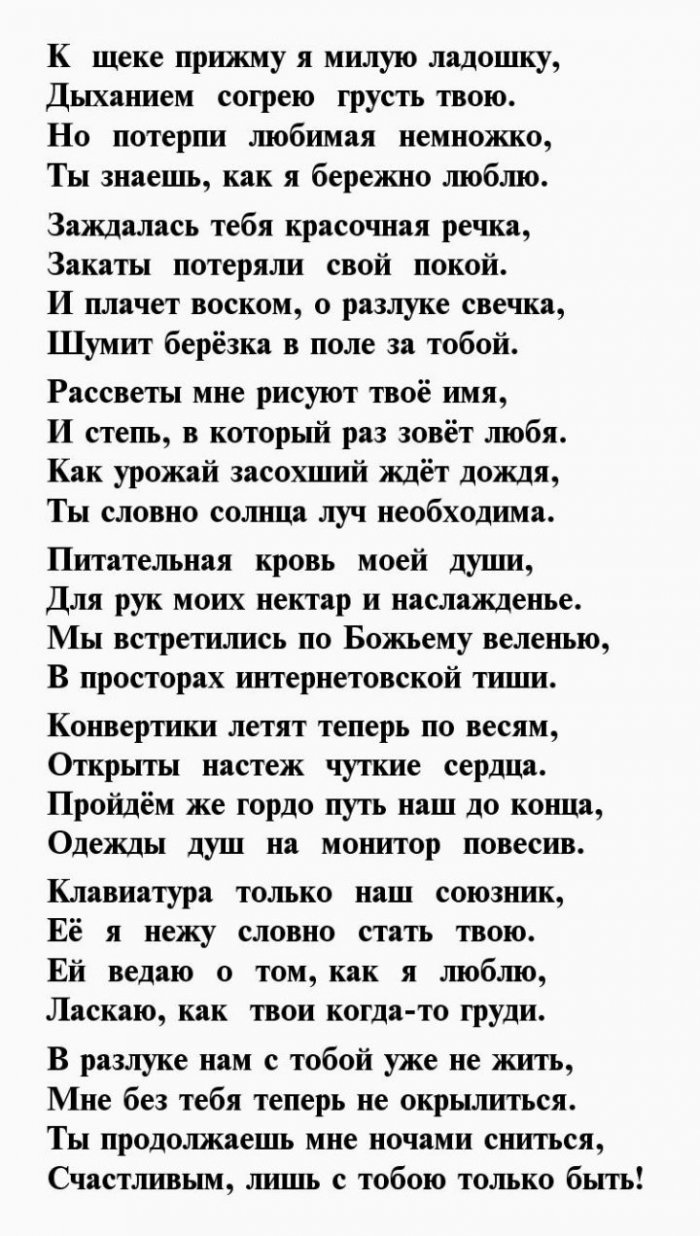 К щеке прижму я милую ладошку,
Дыханием согрею грусть твою.
Но потерпи любимая немножко,
Ты знаешь, как я бережно люблю.

Заждалась тебя красочная речка,
Закаты потеряли свой покой.
И плачет воском, о разлуке свечка,
Шумит берёзка в поле за тобой.

Рассветы мне рисуют твоё имя,
И степь, в который раз зовёт любя.
Как урожай засохший ждёт дождя,
Ты словно солнца луч необходима.

Питательная кровь моей души,
Для рук моих нектар и наслажденье.
Мы встретились по Божьему веленью,
В просторах интернетовской тиши.

Конвертики летят теперь по весям,
Открыты настеж чуткие сердца.
Пройдём же гордо путь наш до конца,
Одежды душ на монитор повесив.

Клавиатура только наш союзник,
Её я нежу словно стать твою.
Ей ведаю о том, как я люблю,
Ласкаю, как твои когда-то груди.

В разлуке нам с тобой уже не жить,
Мне без тебя теперь не окрылиться.
Ты продолжаешь мне ночами сниться,
Счастливым, лишь с тобою только быть!